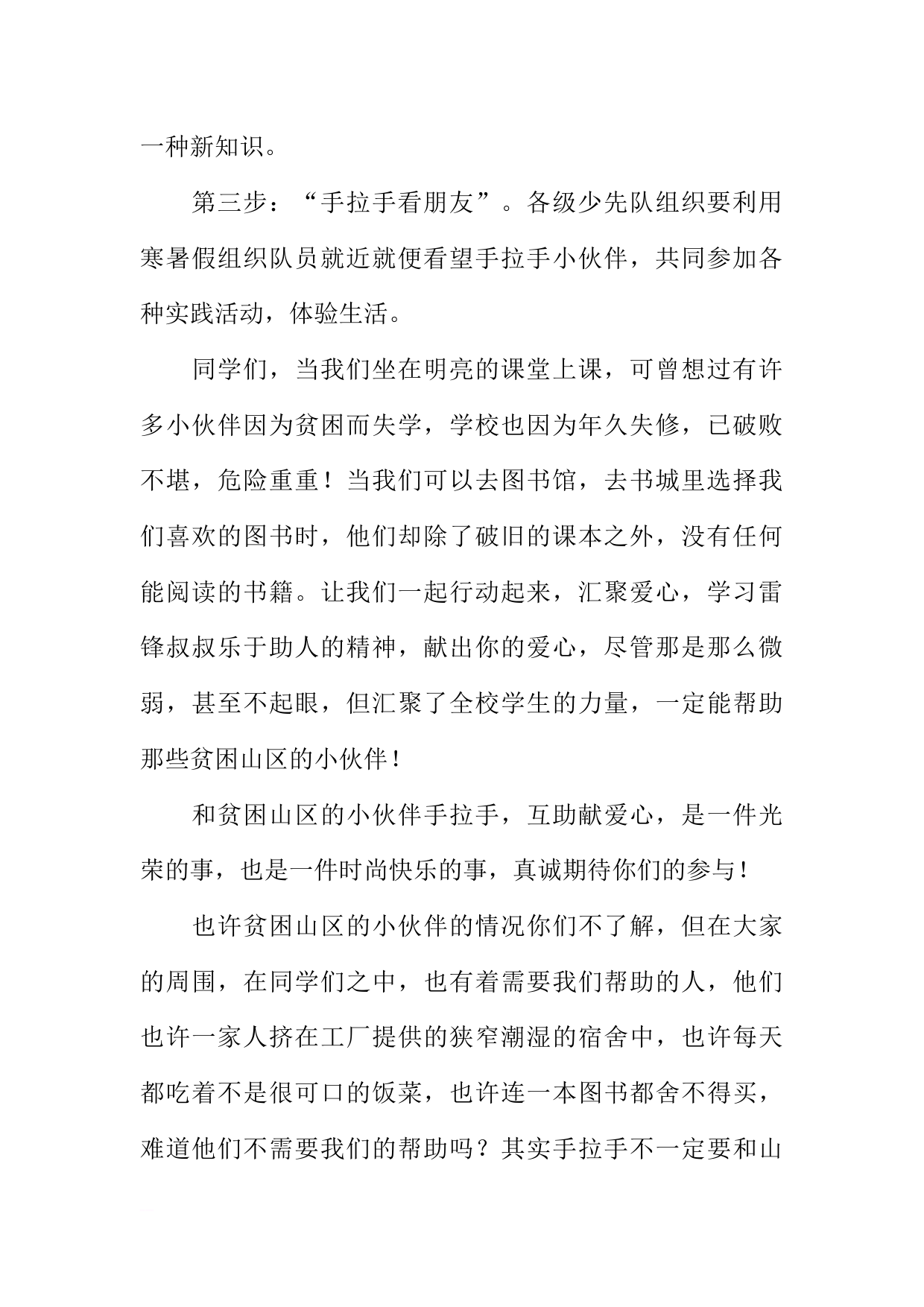 一种新知识。

第三步：“手拉手看朋友”。各级少先队组织要利用寒暑假组织队员就近就便看望手拉手小伙伴，共同参加各种实践活动，体验生活。

同学们，当我们坐在明亮的课堂上课，可曾想过有许多小伙伴因为贫困而失学，学校也因为年久失修，已破败不堪，危险重重！当我们可以去图书馆，去书城里选择我们喜欢的图书时，他们却除了破旧的课本之外，没有任何能阅读的书籍。让我们一起行动起来，汇聚爱心，学习雷锋叔叔乐于助人的精神，献出你的爱心，尽管那是那么微弱，甚至不起眼，但汇聚了全校学生的力量，一定能帮助那些贫困山区的小伙伴！

和贫困山区的小伙伴手拉手，互助献爱心，是一件光荣的事，也是一件时尚快乐的事，真诚期待你们的参与！

也许贫困山区的小伙伴的情况你们不了解，但在大家的周围，在同学们之中，也有着需要我们帮助的人，他们也许一家人挤在工厂提供的狭窄潮湿的宿舍中，也许每天都吃着不是很可口的饭菜，也许连一本图书都舍不得买，难道他们不需要我们的帮助吗？其实手拉手不一定要和山